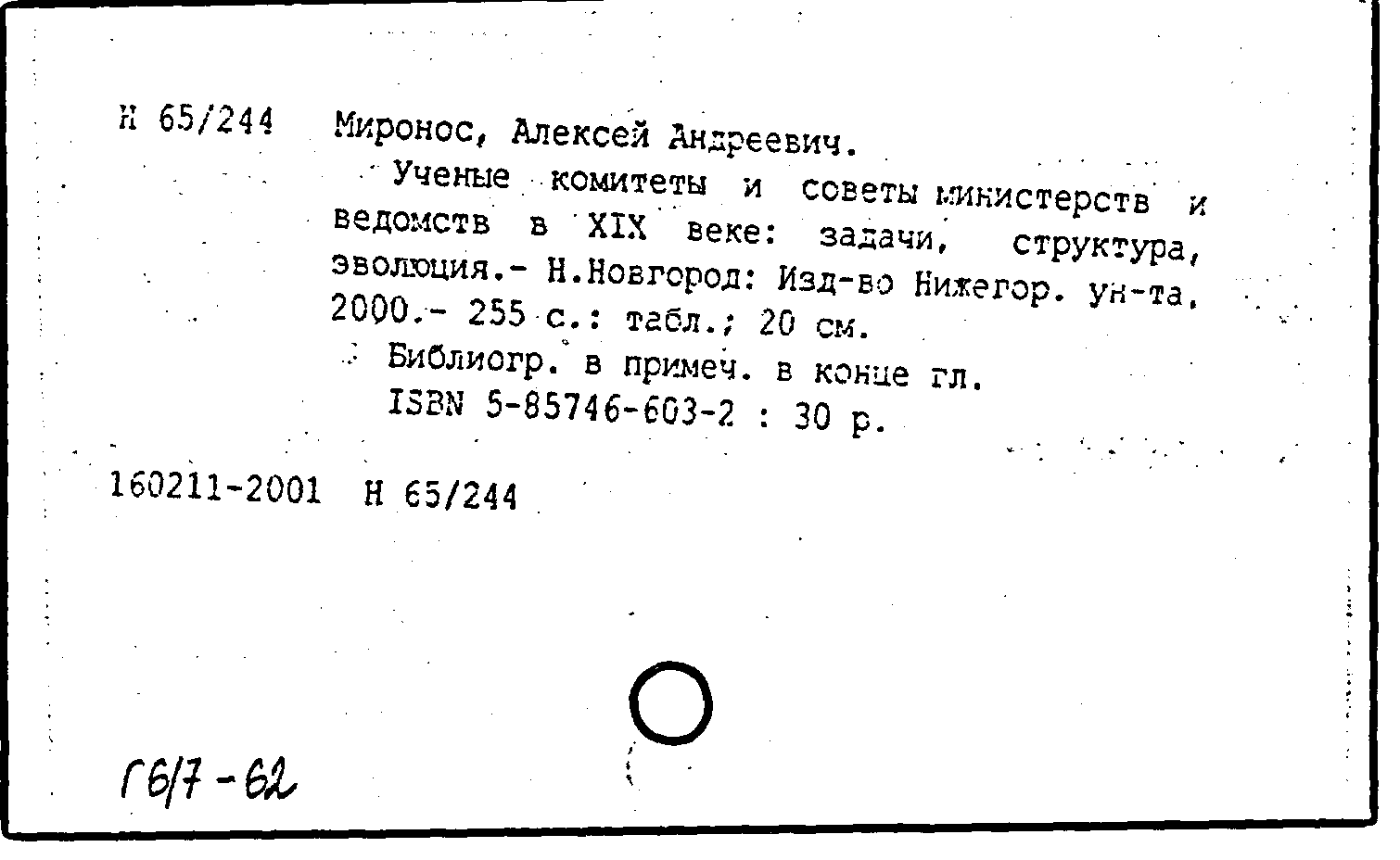 Н 65/244 Миронос, Алексей Андреевич.

Ученые комитеты и советы министерств и ведомств в XIX веке: задачи, структура, эволюция.- Н.Новгород: Изд-во Нижегор. ун-та, 2000.- 255 с.: табл.; 20 см.

Библиогр. в примеч. в конце гл.

ISBN 5-85746-603-2 : 30 р.

160211-2001 Н 65/244

Г6/7-62